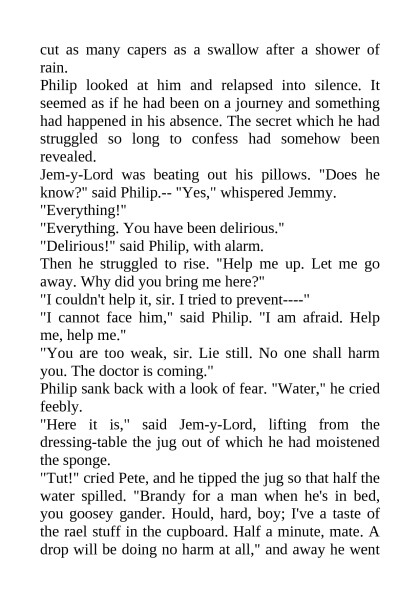 cut as many capers as a swallow after a shower of rain.

Philip looked at him and relapsed into silence. It seemed as if he had been on a journey and something had happened in his absence. The secret which he had struggled so long to confess had somehow been revealed.

Jem-y-Lord was beating out his pillows. "Does he know?" said Philip.-- "Yes," whispered Jemmy.

"Everything!"

"Everything. You have been delirious."

"Delirious!" said Philip, with alarm.

Then he struggled to rise. "Help me up. Let me go away. Why did you bring me here?"

"I couldn't help it, sir. I tried to prevent----"

"I cannot face him," said Philip. "I am afraid. Help me, help me."

"You are too weak, sir. Lie still. No one shall harm you. The doctor is coming."

Philip sank back with a look of fear. "Water," he cried feebly.

"Here it is," said Jem-y-Lord, lifting from the dressing-table the jug out of which he had moistened the sponge.

"Tut!" cried Pete, and he tipped the jug so that half the water spilled. "Brandy for a man when he's in bed, you goosey gander. Hould, hard, boy; I've a taste of the rael stuff in the cupboard. Half a minute, mate. A drop will be doing no harm at all," and away he went